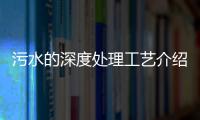 污水的深度处理工艺介绍